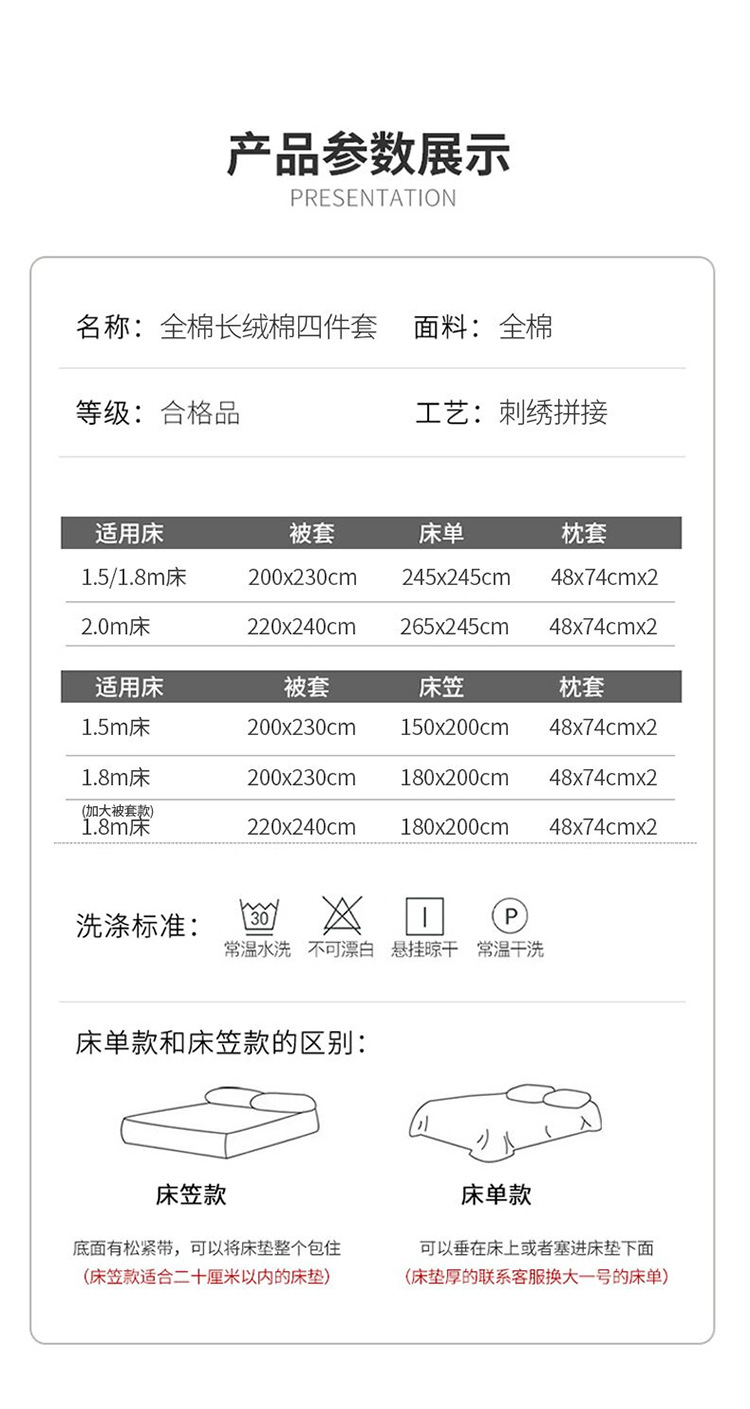 产品参数展示
PRESENTATION

名称：全棉长绒棉四件套　面料：全棉

等级：合格品　工艺：刺绣拼接

| 适用床 | 被套 | 床单 | 枕套 |
|---|---|---|---|
| 1.5/1.8m床 | 200x230cm | 245x245cm | 48x74cmx2 |
| 2.0m床 | 220x240cm | 265x245cm | 48x74cmx2 |

| 适用床 | 被套 | 床笠 | 枕套 |
|---|---|---|---|
| 1.5m床 | 200x230cm | 150x200cm | 48x74cmx2 |
| 1.8m床 | 200x230cm | 180x200cm | 48x74cmx2 |
| (加大被套款) 1.8m床 | 220x240cm | 180x200cm | 48x74cmx2 |

洗涤标准： 30 常温水洗　不可漂白　悬挂晾干　P 常温干洗

床单款和床笠款的区别：

床笠款
底面有松紧带，可以将床垫整个包住
(床笠款适合二十厘米以内的床垫)

床单款
可以垂在床上或者塞进床垫下面
(床垫厚的联系客服换大一号的床单)